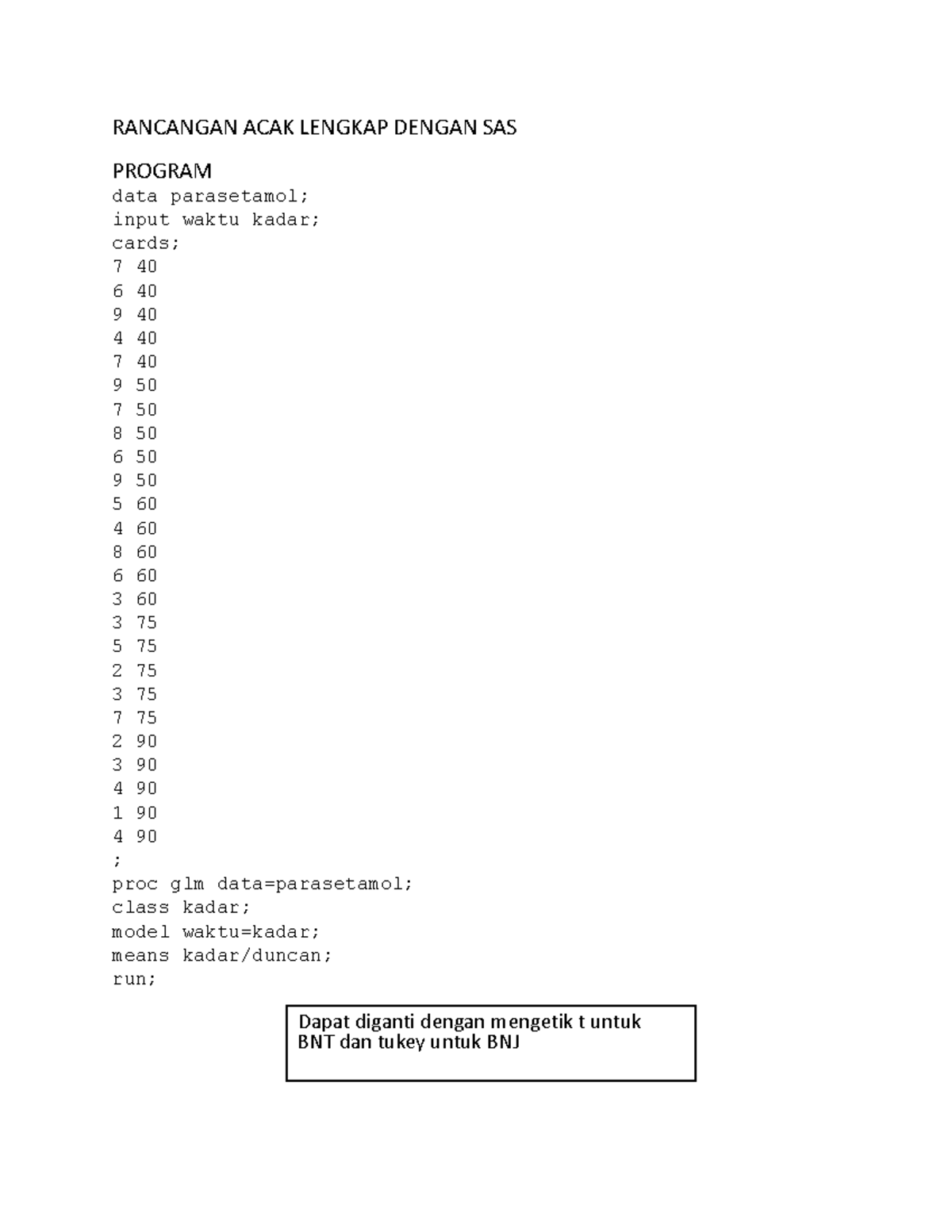 RANCANGAN ACAK LENGKAP DENGAN SAS

PROGRAM
data parasetamol;
input waktu kadar;
cards;
7 40
6 40
9 40
4 40
7 40
9 50
7 50
8 50
6 50
9 50
5 60
4 60
8 60
6 60
3 60
3 75
5 75
2 75
3 75
7 75
2 90
3 90
4 90
1 90
4 90
;
proc glm data=parasetamol;
class kadar;
model waktu=kadar;
means kadar/duncan;
run;

Dapat diganti dengan mengetik t untuk BNT dan tukey untuk BNJ